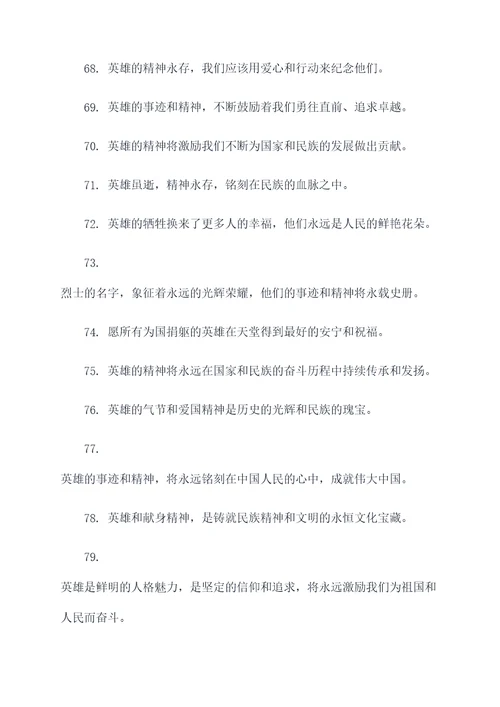 68. 英雄的精神永存，我们应该用爱心和行动来纪念他们。

69. 英雄的事迹和精神，不断鼓励着我们勇往直前、追求卓越。

70. 英雄的精神将激励我们不断为国家和民族的发展做出贡献。

71. 英雄虽逝，精神永存，铭刻在民族的血脉之中。

72. 英雄的牺牲换来了更多人的幸福，他们永远是人民的鲜艳花朵。

73.

烈士的名字，象征着永远的光辉荣耀，他们的事迹和精神将永载史册。

74. 愿所有为国捐躯的英雄在天堂得到最好的安宁和祝福。

75. 英雄的精神将永远在国家和民族的奋斗历程中持续传承和发扬。

76. 英雄的气节和爱国精神是历史的光辉和民族的瑰宝。

77.

英雄的事迹和精神，将永远铭刻在中国人民的心中，成就伟大中国。

78. 英雄和献身精神，是铸就民族精神和文明的永恒文化宝藏。

79.

英雄是鲜明的人格魅力，是坚定的信仰和追求，将永远激励我们为祖国和人民而奋斗。